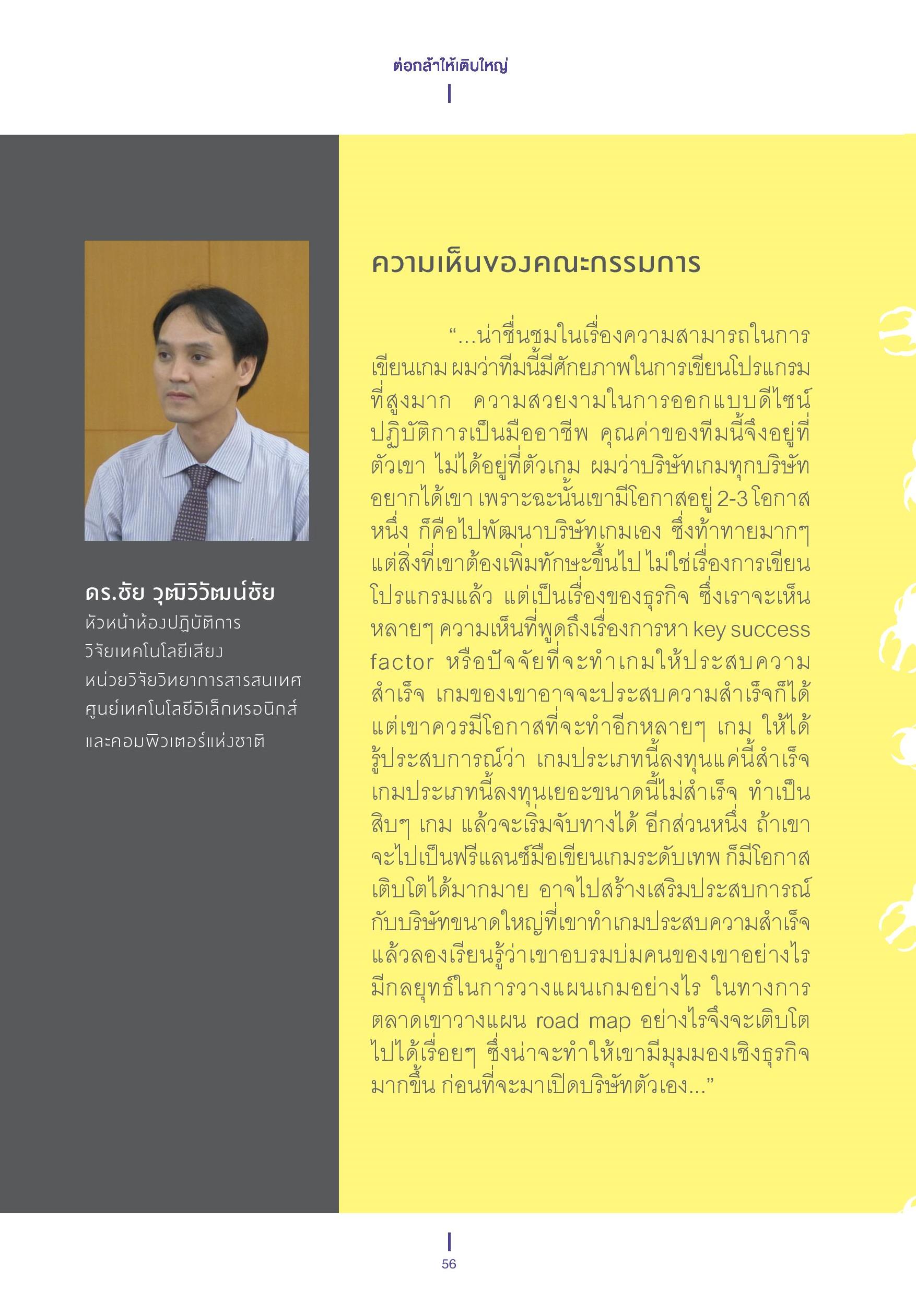 ต่อกล้าให้เติบใหญ่

ดร.ชัย วุฒิวิวัฒน์ชัย
หัวหน้าห้องปฏิบัติการ
วิจัยเทคโนโลยีเสียง
หน่วยวิจัยวิทยาการสารสนเทศ
ศูนย์เทคโนโลยีอิเล็กทรอนิกส์
และคอมพิวเตอร์แห่งชาติ

ความเห็นของคณะกรรมการ

"...น่าชื่นชมในเรื่องความสามารถในการเขียนเกม ผมว่าทีมนี้มีศักยภาพในการเขียนโปรแกรมที่สูงมาก ความสวยงามในการออกแบบดีไซน์ปฏิบัติการเป็นมืออาชีพ คุณค่าของทีมนี้จึงอยู่ที่ตัวเขา ไม่ได้อยู่ที่ตัวเกม ผมว่าบริษัทเกมทุกบริษัทอยากได้เขา เพราะฉะนั้นเขามีโอกาสอยู่ 2-3 โอกาส หนึ่ง ก็คือไปพัฒนาบริษัทเกมเอง ซึ่งท้าทายมากๆ แต่สิ่งที่เขาต้องเพิ่มทักษะขึ้นไป ไม่ใช่เรื่องการเขียนโปรแกรมแล้ว แต่เป็นเรื่องของธุรกิจ ซึ่งเราจะเห็นหลายๆ ความเห็นที่พูดถึงเรื่องการหา key success factor หรือปัจจัยที่จะทำเกมให้ประสบความสำเร็จ เกมของเขาอาจจะประสบความสำเร็จก็ได้ แต่เขาควรมีโอกาสที่จะทำอีกหลายๆ เกม ให้ได้รู้ประสบการณ์ว่า เกมประเภทนี้ลงทุนแค่นี้สำเร็จ เกมประเภทนี้ลงทุนเยอะขนาดนี้ไม่สำเร็จ ทำเป็นสิบๆ เกม แล้วจะเริ่มจับทางได้ อีกส่วนหนึ่ง ถ้าเขาจะไปเป็นฟรีแลนซ์มือเขียนเกมระดับเทพ ก็มีโอกาสเติบโตได้มากมาย อาจไปสร้างเสริมประสบการณ์กับบริษัทขนาดใหญ่ที่เขาทำเกมประสบความสำเร็จ แล้วลองเรียนรู้ว่าเขาอบรมบ่มคนของเขาอย่างไร มีกลยุทธ์ในการวางแผนเกมอย่างไร ในทางการตลาดเขาวางแผน road map อย่างไรจึงจะเติบโตไปได้เรื่อยๆ ซึ่งน่าจะทำให้เขามีมุมมองเชิงธุรกิจมากขึ้น ก่อนที่จะมาเปิดบริษัทตัวเอง..."

56